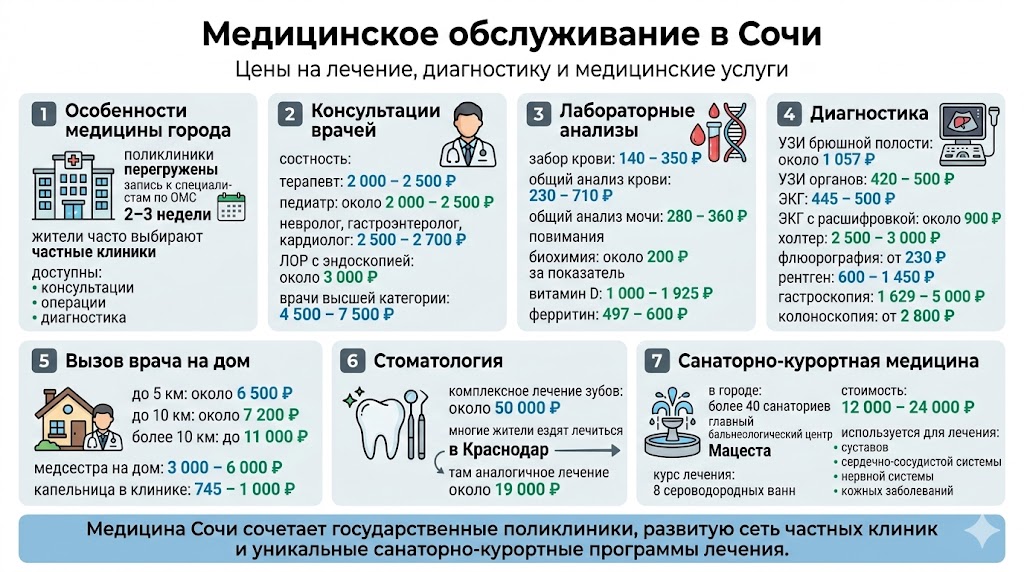 Медицинское обслуживание в Сочи

Цены на лечение, диагностику и медицинские услуги

1 Особенности медицины города

поликлиники перегружены
запись к специалистам по ОМС
2–3 недели

жители часто выбирают частные клиники

доступны:
• консультации
• операции
• диагностика

2 Консультации врачей

состность:
терапевт: 2 000 – 2 500 ₽
педиатр: около 2 000 – 2 500 ₽
невролог, гастроэнтеролог, кардиолог: 2 500 – 2 700 ₽
ЛОР с эндоскопией: около 3 000 ₽
врачи высшей категории: 4 500 – 7 500 ₽

3 Лабораторные анализы

забор крови: 140 – 350 ₽
общий анализ крови: 230 – 710 ₽
общий анализ мочи: 280 – 360 ₽
повимания
биохимия: около 200 ₽ за показатель
витамин D: 1 000 – 1 925 ₽
ферритин: 497 – 600 ₽

4 Диагностика

УЗИ брюшной полости: около 1 057 ₽
УЗИ органов: 420 – 500 ₽
ЭКГ: 445 – 500 ₽
ЭКГ с расшифровкой: около 900 ₽
холтер: 2 500 – 3 000 ₽
флюорография: от 230 ₽
рентген: 600 – 1 450 ₽
гастроскопия: 1 629 – 5 000 ₽
колоноскопия: от 2 800 ₽

5 Вызов врача на дом

до 5 км: около 6 500 ₽
до 10 км: около 7 200 ₽
более 10 км: до 11 000 ₽
медсестра на дом: 3 000 – 6 000 ₽
капельница в клинике: 745 – 1 000 ₽

6 Стоматология

комплексное лечение зубов: около 50 000 ₽
многие жители ездят лечиться в Краснодар
там аналогичное лечение около 19 000 ₽

7 Санаторно-курортная медицина

в городе: более 40 санаториев
главный бальнеологический центр Мацеста
курс лечения: 8 сероводородных ванн

стоимость: 12 000 – 24 000 ₽
используется для лечения:
• суставов
• сердечно-сосудистой системы
• нервной системы
• кожных заболеваний

Медицина Сочи сочетает государственные поликлиники, развитую сеть частных клиник и уникальные санаторно-курортные программы лечения.